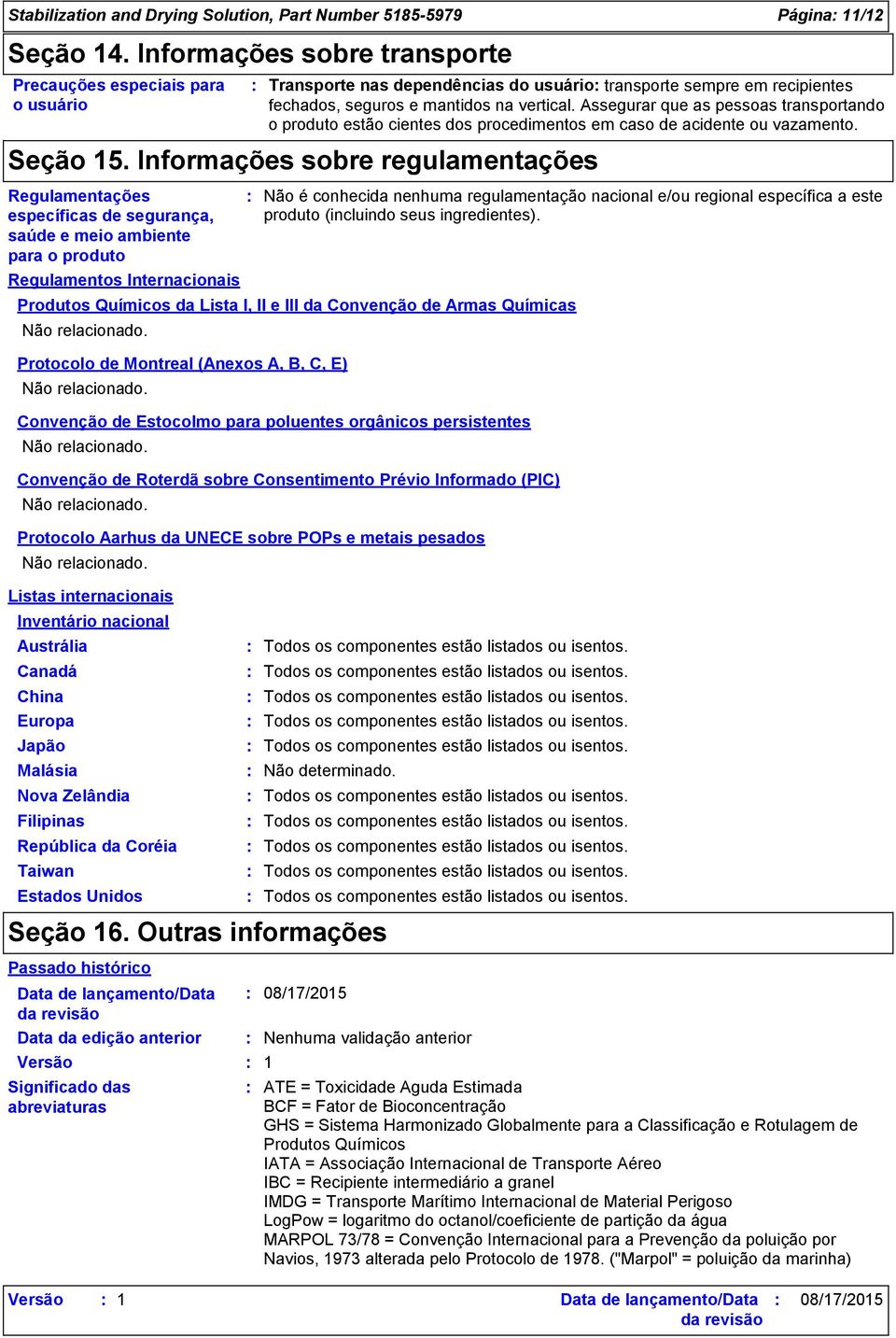 Stabilization and Drying Solution, Part Number 5185-5979 Página: 11/12

Seção 14. Informações sobre transporte

Precauções especiais para o usuário : Transporte nas dependências do usuário: transporte sempre em recipientes fechados, seguros e mantidos na vertical. Assegurar que as pessoas transportando o produto estão cientes dos procedimentos em caso de acidente ou vazamento.

Seção 15. Informações sobre regulamentações

Regulamentações específicas de segurança, saúde e meio ambiente para o produto : Não é conhecida nenhuma regulamentação nacional e/ou regional específica a este produto (incluindo seus ingredientes).

Regulamentos Internacionais

Produtos Químicos da Lista I, II e III da Convenção de Armas Químicas

Não relacionado.

Protocolo de Montreal (Anexos A, B, C, E)

Não relacionado.

Convenção de Estocolmo para poluentes orgânicos persistentes

Não relacionado.

Convenção de Roterdã sobre Consentimento Prévio Informado (PIC)

Não relacionado.

Protocolo Aarhus da UNECE sobre POPs e metais pesados

Não relacionado.

Listas internacionais

Inventário nacional

Austrália : Todos os componentes estão listados ou isentos.

Canadá : Todos os componentes estão listados ou isentos.

China : Todos os componentes estão listados ou isentos.

Europa : Todos os componentes estão listados ou isentos.

Japão : Todos os componentes estão listados ou isentos.

Malásia : Não determinado.

Nova Zelândia : Todos os componentes estão listados ou isentos.

Filipinas : Todos os componentes estão listados ou isentos.

República da Coréia : Todos os componentes estão listados ou isentos.

Taiwan : Todos os componentes estão listados ou isentos.

Estados Unidos : Todos os componentes estão listados ou isentos.

Seção 16. Outras informações

Passado histórico

Data de lançamento/Data da revisão : 08/17/2015

Data da edição anterior : Nenhuma validação anterior

Versão : 1

Significado das abreviaturas : ATE = Toxicidade Aguda Estimada
BCF = Fator de Bioconcentração
GHS = Sistema Harmonizado Globalmente para a Classificação e Rotulagem de Produtos Químicos
IATA = Associação Internacional de Transporte Aéreo
IBC = Recipiente intermediário a granel
IMDG = Transporte Marítimo Internacional de Material Perigoso
LogPow = logaritmo do octanol/coeficiente de partição da água
MARPOL 73/78 = Convenção Internacional para a Prevenção da poluição por Navios, 1973 alterada pelo Protocolo de 1978. ("Marpol" = poluição da marinha)

Versão : 1 Data de lançamento/Data da revisão : 08/17/2015